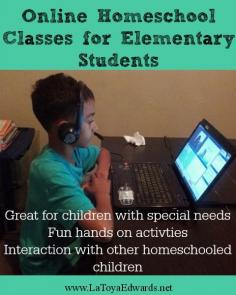 Online Homeschool Classes for Elementary Students

Great for children with special needs
Fun hands on activties
Interaction with other homeschooled children

www.LaToyaEdwards.net